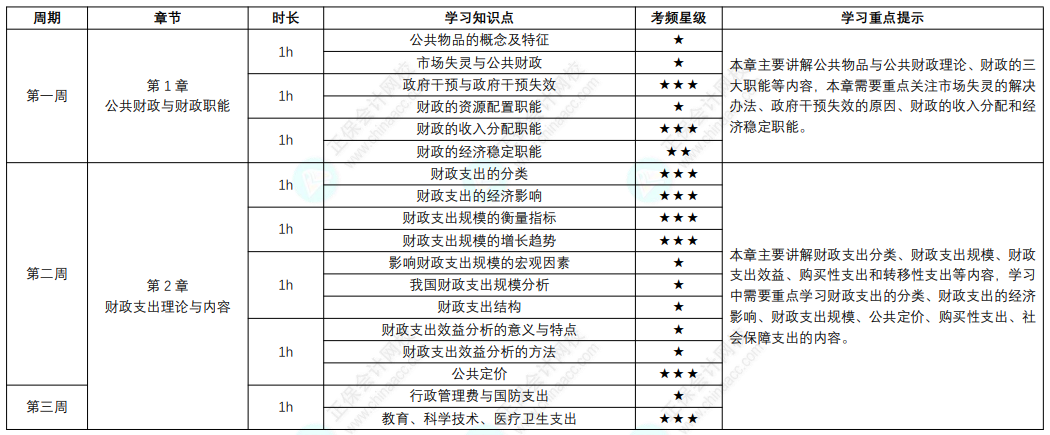 | 周期 | 章节 | 时长 | 学习知识点 | 考频星级 | 学习重点提示 |
|---|---|---|---|---|---|
| 第一周 | 第1章 公共财政与财政职能 | 1h | 公共物品的概念及特征 | ★ | 本章主要讲解公共物品与公共财政理论、财政的三大职能等内容，本章需要重点关注市场失灵的解决办法、政府干预失效的原因、财政的收入分配和经济稳定职能。 |
| | | | 市场失灵与公共财政 | ★ | |
| | | 1h | 政府干预与政府干预失效 | ★★★ | |
| | | | 财政的资源配置职能 | ★ | |
| | | 1h | 财政的收入分配职能 | ★★★ | |
| | | | 财政的经济稳定职能 | ★★ | |
| 第二周 | 第2章 财政支出理论与内容 | 1h | 财政支出的分类 | ★★★ | 本章主要讲解财政支出分类、财政支出规模、财政支出效益、购买性支出和转移性支出等内容，学习中需要重点学习财政支出的分类、财政支出的经济影响、财政支出规模、公共定价、购买性支出、社会保障支出的内容。 |
| | | | 财政支出的经济影响 | ★★★ | |
| | | 1h | 财政支出规模的衡量指标 | ★★★ | |
| | | | 财政支出规模的增长趋势 | ★★★ | |
| | | 1h | 影响财政支出规模的宏观因素 | ★ | |
| | | | 我国财政支出规模分析 | ★ | |
| | | | 财政支出结构 | ★ | |
| | | 1h | 财政支出效益分析的意义与特点 | ★ | |
| | | | 财政支出效益分析的方法 | ★ | |
| | | | 公共定价 | ★★★ | |
| 第三周 | | 1h | 行政管理费与国防支出 | ★ | |
| | | | 教育、科学技术、医疗卫生支出 | ★★★ | |

正保会计网校